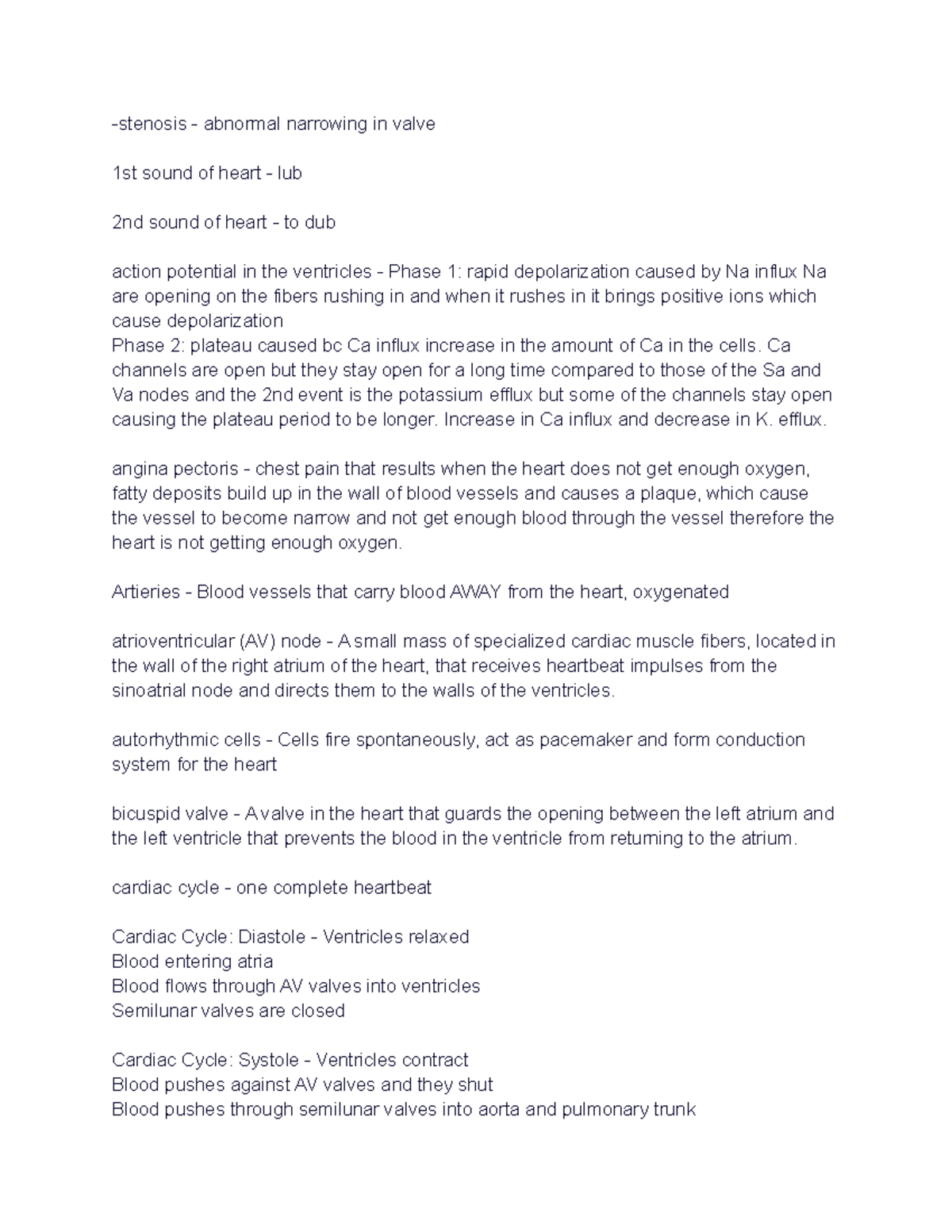 -stenosis - abnormal narrowing in valve

1st sound of heart - lub

2nd sound of heart - to dub

action potential in the ventricles - Phase 1: rapid depolarization caused by Na influx Na are opening on the fibers rushing in and when it rushes in it brings positive ions which cause depolarization
Phase 2: plateau caused bc Ca influx increase in the amount of Ca in the cells. Ca channels are open but they stay open for a long time compared to those of the Sa and Va nodes and the 2nd event is the potassium efflux but some of the channels stay open causing the plateau period to be longer. Increase in Ca influx and decrease in K. efflux.

angina pectoris - chest pain that results when the heart does not get enough oxygen, fatty deposits build up in the wall of blood vessels and causes a plaque, which cause the vessel to become narrow and not get enough blood through the vessel therefore the heart is not getting enough oxygen.

Artieries - Blood vessels that carry blood AWAY from the heart, oxygenated

atrioventricular (AV) node - A small mass of specialized cardiac muscle fibers, located in the wall of the right atrium of the heart, that receives heartbeat impulses from the sinoatrial node and directs them to the walls of the ventricles.

autorhythmic cells - Cells fire spontaneously, act as pacemaker and form conduction system for the heart

bicuspid valve - A valve in the heart that guards the opening between the left atrium and the left ventricle that prevents the blood in the ventricle from returning to the atrium.

cardiac cycle - one complete heartbeat

Cardiac Cycle: Diastole - Ventricles relaxed
Blood entering atria
Blood flows through AV valves into ventricles
Semilunar valves are closed

Cardiac Cycle: Systole - Ventricles contract
Blood pushes against AV valves and they shut
Blood pushes through semilunar valves into aorta and pulmonary trunk